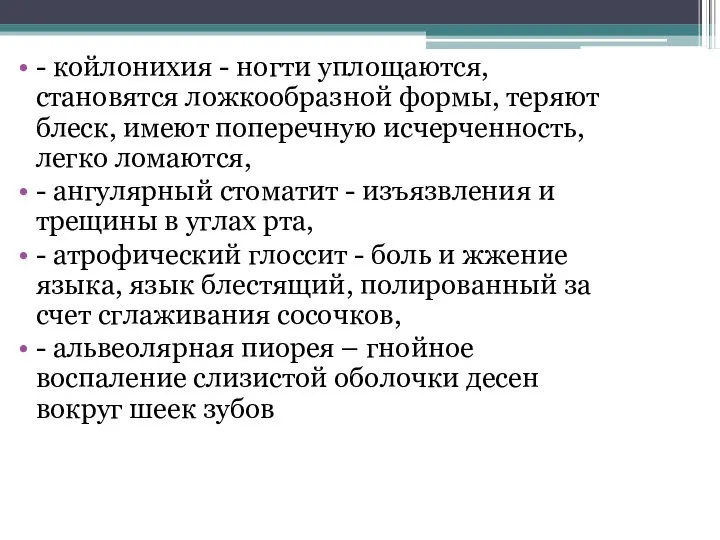 • - койлонихия - ногти уплощаются, становятся ложкообразной формы, теряют блеск, имеют поперечную исчерченность, легко ломаются,
• - ангулярный стоматит - изъязвления и трещины в углах рта,
• - атрофический глоссит - боль и жжение языка, язык блестящий, полированный за счет сглаживания сосочков,
• - альвеолярная пиорея – гнойное воспаление слизистой оболочки десен вокруг шеек зубов